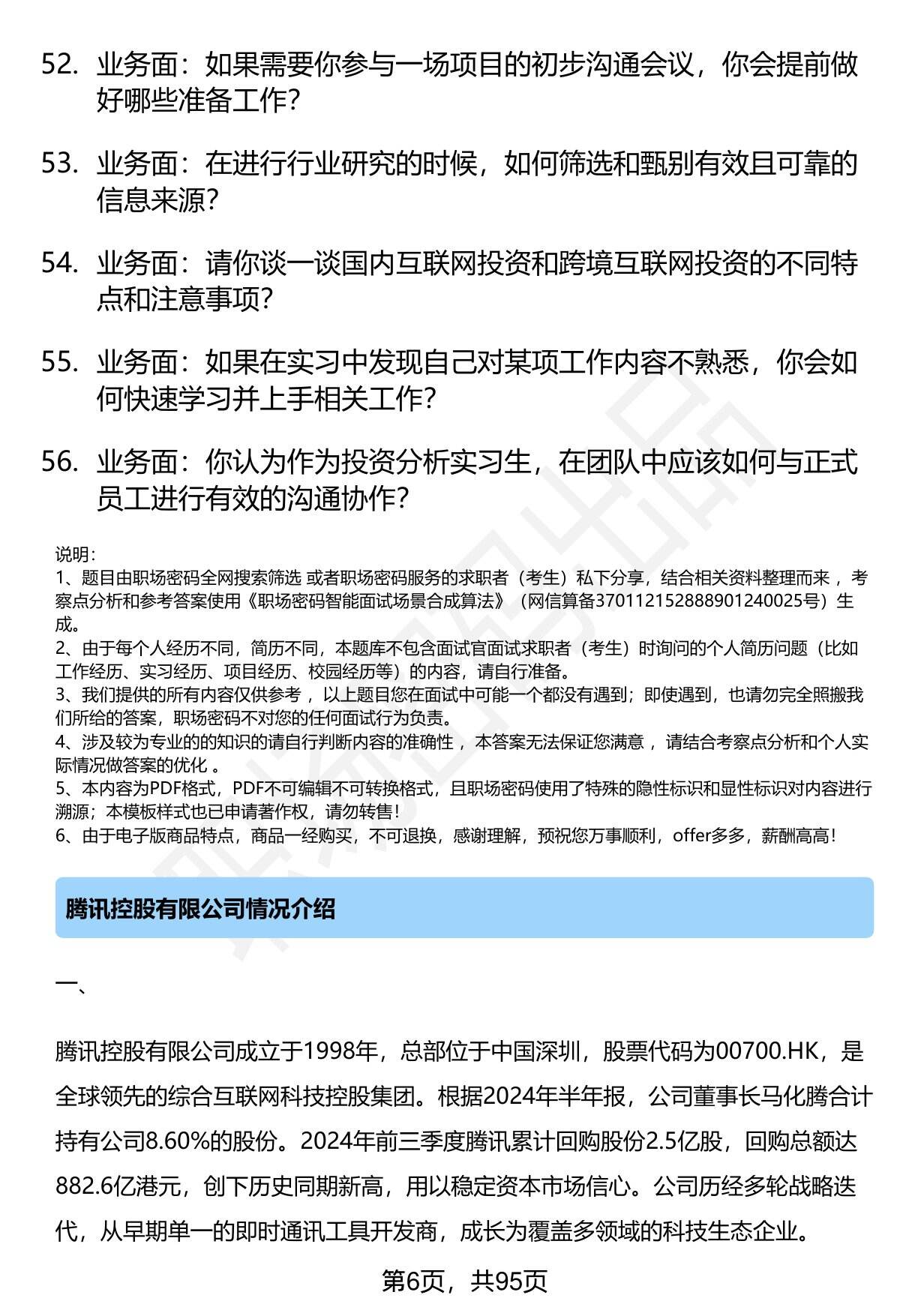 52. 业务面：如果需要你参与一场项目的初步沟通会议，你会提前做好哪些准备工作？

53. 业务面：在进行行业研究的时候，如何筛选和甄别有效且可靠的信息来源？

54. 业务面：请你谈一谈国内互联网投资和跨境互联网投资的不同特点和注意事项？

55. 业务面：如果在实习中发现自己对某项工作内容不熟悉，你会如何快速学习并上手相关工作？

56. 业务面：你认为作为投资分析实习生，在团队中应该如何与正式员工进行有效的沟通协作？

说明：
1、题目由职场密码全网搜索筛选 或者职场密码服务的求职者（考生）私下分享，结合相关资料整理而来 ，考察点分析和参考答案使用《职场密码智能面试场景合成算法》（网信算备370112152888901240025号）生成。
2、由于每个人经历不同，简历不同，本题库不包含面试官面试求职者（考生）时询问的个人简历问题（比如工作经历、实习经历、项目经历、校园经历等）的内容，请自行准备。
3、我们提供的所有内容仅供参考 ，以上题目您在面试中可能一个都没有遇到；即使遇到，也请勿完全照搬我们所给的答案，职场密码不对您的任何面试行为负责。
4、涉及较为专业的的知识的请自行判断内容的准确性 ，本答案无法保证您满意 ，请结合考察点分析和个人实际情况做答案的优化 。
5、本内容为PDF格式，PDF不可编辑不可转换格式，且职场密码使用了特殊的隐性标识和显性标识对内容进行溯源；本模板样式也已申请著作权，请勿转售！
6、由于电子版商品特点，商品一经购买，不可退换，感谢理解，预祝您万事顺利，offer多多，薪酬高高！

腾讯控股有限公司情况介绍

一、

腾讯控股有限公司成立于1998年，总部位于中国深圳，股票代码为00700.HK，是全球领先的综合互联网科技控股集团。根据2024年半年报，公司董事长马化腾合计持有公司8.60%的股份。2024年前三季度腾讯累计回购股份2.5亿股，回购总额达882.6亿港元，创下历史同期新高，用以稳定资本市场信心。公司历经多轮战略迭代，从早期单一的即时通讯工具开发商，成长为覆盖多领域的科技生态企业。

第6页，共95页